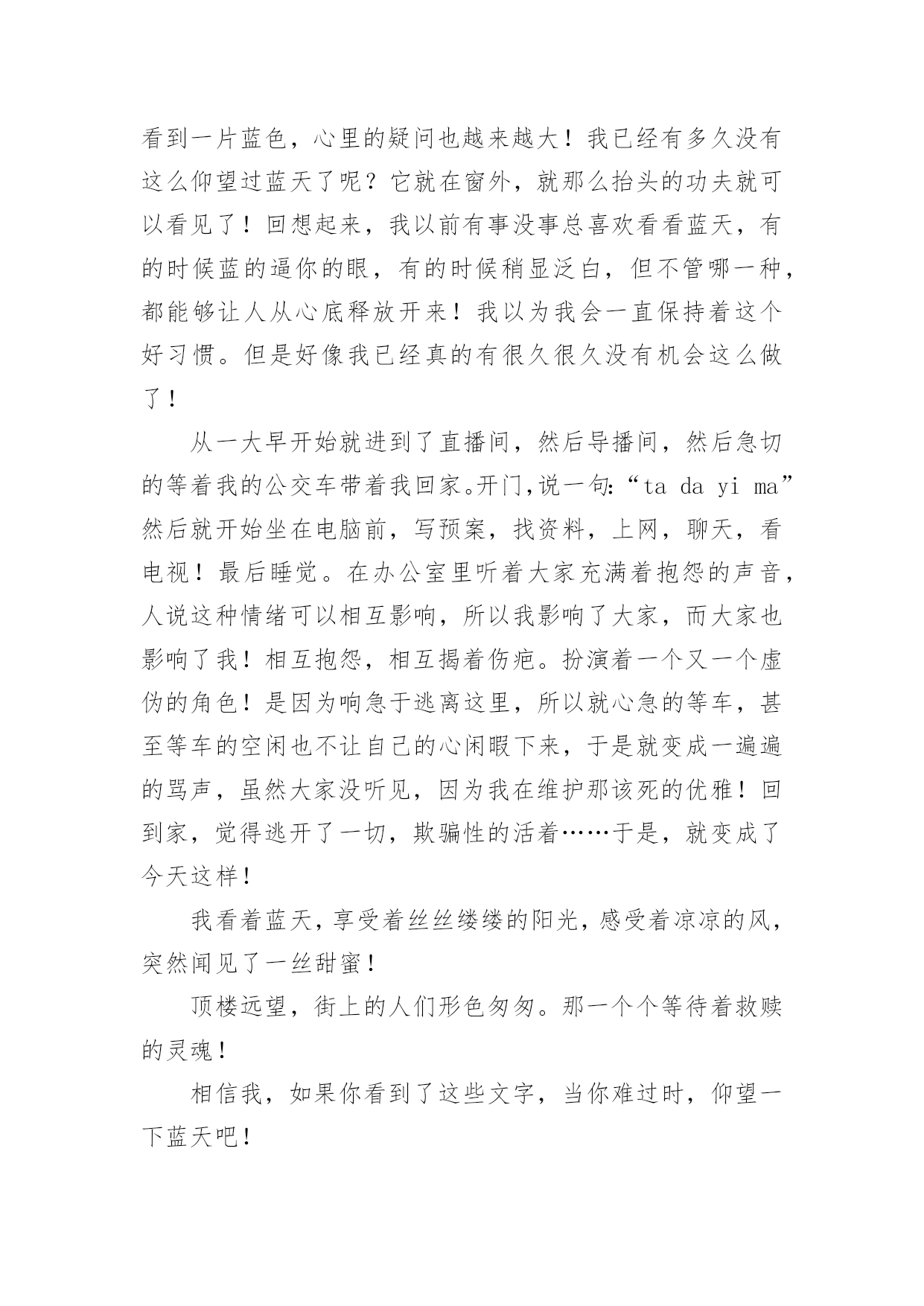 看到一片蓝色，心里的疑问也越来越大！我已经有多久没有这么仰望过蓝天了呢？它就在窗外，就那么抬头的功夫就可以看见了！回想起来，我以前有事没事总喜欢看看蓝天，有的时候蓝的逼你的眼，有的时候稍显泛白，但不管哪一种，都能够让人从心底释放开来！我以为我会一直保持着这个好习惯。但是好像我已经真的有很久很久没有机会这么做了！

从一大早开始就进到了直播间，然后导播间，然后急切的等着我的公交车带着我回家。开门,说一句:“ta da yi ma”然后就开始坐在电脑前，写预案，找资料，上网，聊天，看电视！最后睡觉。在办公室里听着大家充满着抱怨的声音，人说这种情绪可以相互影响，所以我影响了大家，而大家也影响了我！相互抱怨，相互揭着伤疤。扮演着一个又一个虚伪的角色！是因为响急于逃离这里，所以就心急的等车，甚至等车的空闲也不让自己的心闲暇下来，于是就变成一遍遍的骂声，虽然大家没听见，因为我在维护那该死的优雅！回到家，觉得逃开了一切，欺骗性的活着……于是，就变成了今天这样！

我看着蓝天，享受着丝丝缕缕的阳光，感受着凉凉的风，突然闻见了一丝甜蜜！

顶楼远望，街上的人们形色匆匆。那一个个等待着救赎的灵魂！

相信我，如果你看到了这些文字，当你难过时，仰望一下蓝天吧！